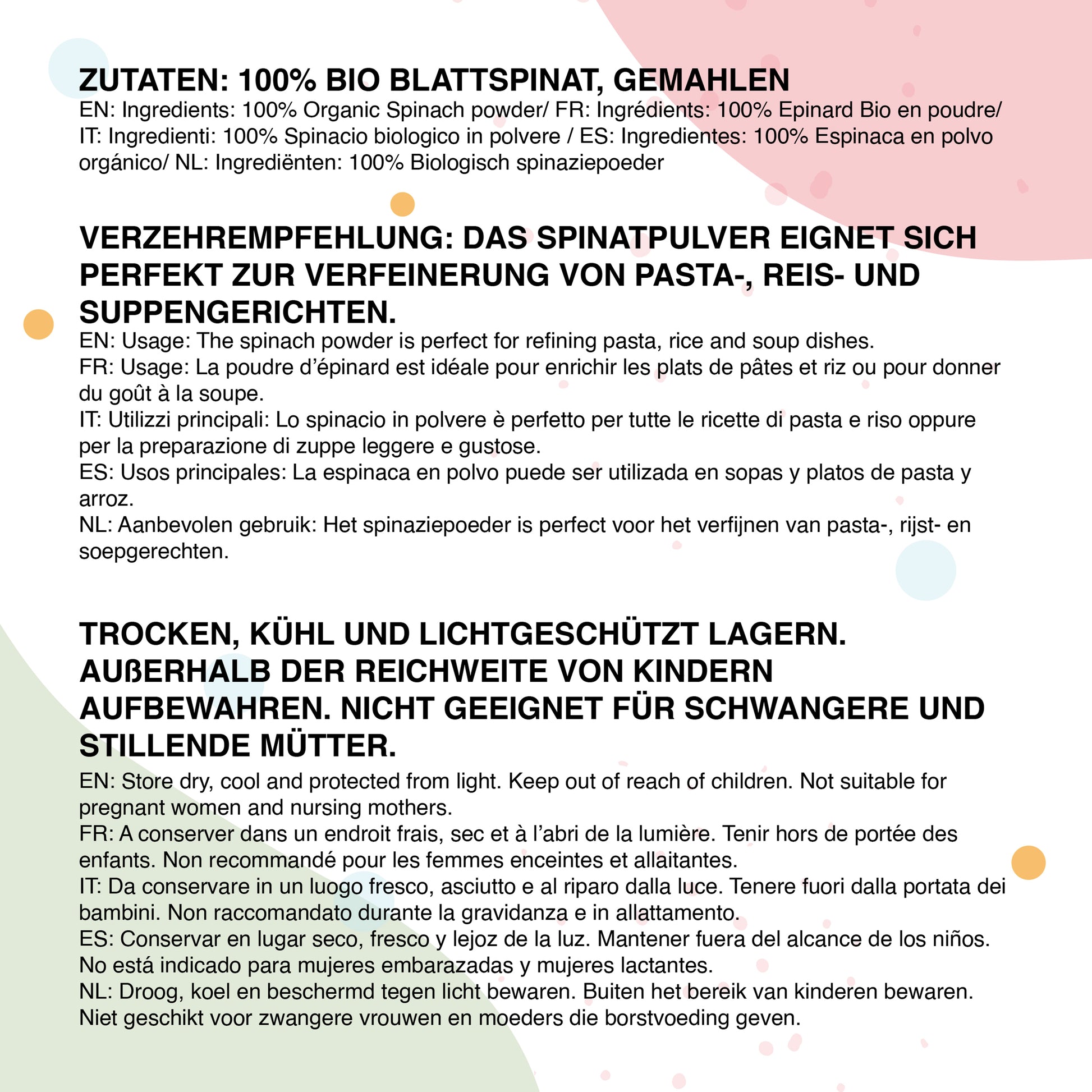 ZUTATEN: 100% BIO BLATTSPINAT, GEMAHLEN
EN: Ingredients: 100% Organic Spinach powder/ FR: Ingrédients: 100% Epinard Bio en poudre/ IT: Ingredienti: 100% Spinacio biologico in polvere / ES: Ingredientes: 100% Espinaca en polvo orgánico/ NL: Ingrediënten: 100% Biologisch spinaziepoeder

VERZEHREMPFEHLUNG: DAS SPINATPULVER EIGNET SICH PERFEKT ZUR VERFEINERUNG VON PASTA-, REIS- UND SUPPENGERICHTEN.
EN: Usage: The spinach powder is perfect for refining pasta, rice and soup dishes.
FR: Usage: La poudre d'épinard est idéale pour enrichir les plats de pâtes et riz ou pour donner du goût à la soupe.
IT: Utilizzi principali: Lo spinacio in polvere è perfetto per tutte le ricette di pasta e riso oppure per la preparazione di zuppe leggere e gustose.
ES: Usos principales: La espinaca en polvo puede ser utilizada en sopas y platos de pasta y arroz.
NL: Aanbevolen gebruik: Het spinaziepoeder is perfect voor het verfijnen van pasta-, rijst- en soepgerechten.

TROCKEN, KÜHL UND LICHTGESCHÜTZT LAGERN. AUßERHALB DER REICHWEITE VON KINDERN AUFBEWAHREN. NICHT GEEIGNET FÜR SCHWANGERE UND STILLENDE MÜTTER.
EN: Store dry, cool and protected from light. Keep out of reach of children. Not suitable for pregnant women and nursing mothers.
FR: A conserver dans un endroit frais, sec et à l'abri de la lumière. Tenir hors de portée des enfants. Non recommandé pour les femmes enceintes et allaitantes.
IT: Da conservare in un luogo fresco, asciutto e al riparo dalla luce. Tenere fuori dalla portata dei bambini. Non raccomandato durante la gravidanza e in allattamento.
ES: Conservar en lugar seco, fresco y lejoz de la luz. Mantener fuera del alcance de los niños. No está indicado para mujeres embarazadas y mujeres lactantes.
NL: Droog, koel en beschermd tegen licht bewaren. Buiten het bereik van kinderen bewaren. Niet geschikt voor zwangere vrouwen en moeders die borstvoeding geven.